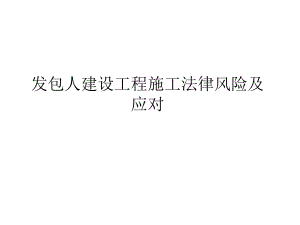 发包人建设工程施工法律风险及应对